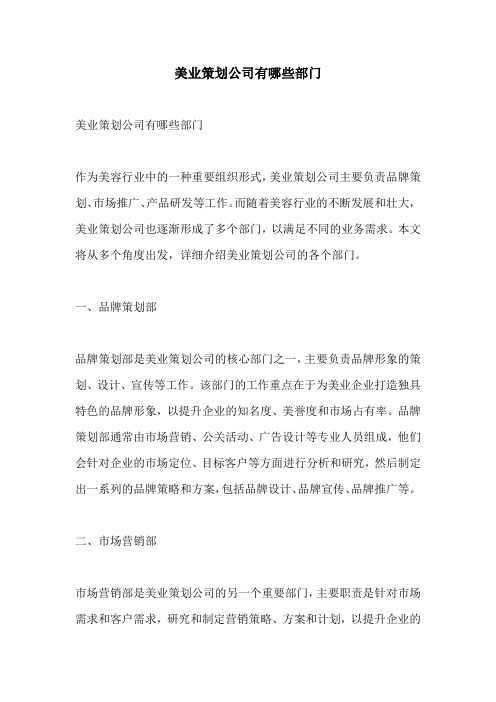 美业策划公司有哪些部门

美业策划公司有哪些部门

作为美容行业中的一种重要组织形式，美业策划公司主要负责品牌策划、市场推广、产品研发等工作。而随着美容行业的不断发展和壮大，美业策划公司也逐渐形成了多个部门，以满足不同的业务需求。本文将从多个角度出发，详细介绍美业策划公司的各个部门。

一、品牌策划部

品牌策划部是美业策划公司的核心部门之一，主要负责品牌形象的策划、设计、宣传等工作。该部门的工作重点在于为美业企业打造独具特色的品牌形象，以提升企业的知名度、美誉度和市场占有率。品牌策划部通常由市场营销、公关活动、广告设计等专业人员组成，他们会针对企业的市场定位、目标客户等方面进行分析和研究，然后制定出一系列的品牌策略和方案，包括品牌设计、品牌宣传、品牌推广等。

二、市场营销部

市场营销部是美业策划公司的另一个重要部门，主要职责是针对市场需求和客户需求，研究和制定营销策略、方案和计划，以提升企业的